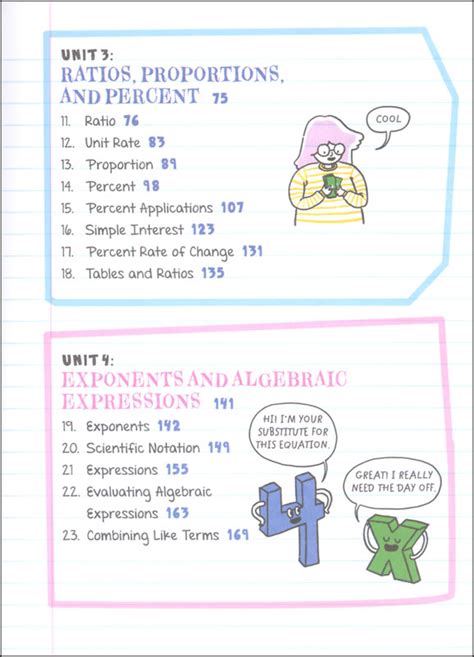 UNIT 3:
RATIOS, PROPORTIONS, AND PERCENT 75

11. Ratio 76
12. Unit Rate 83
13. Proportion 89
14. Percent 98
15. Percent Applications 107
16. Simple Interest 123
17. Percent Rate of Change 131
18. Tables and Ratios 135

COOL

UNIT 4:
EXPONENTS AND ALGEBRAIC EXPRESSIONS 141

19. Exponents 142
20. Scientific Notation 149
21 Expressions 155
22. Evaluating Algebraic Expressions 163
23. Combining Like Terms 169

HI! I'M YOUR SUBSTITUTE FOR THIS EQUATION.

GREAT! I REALLY NEED THE DAY OFF.